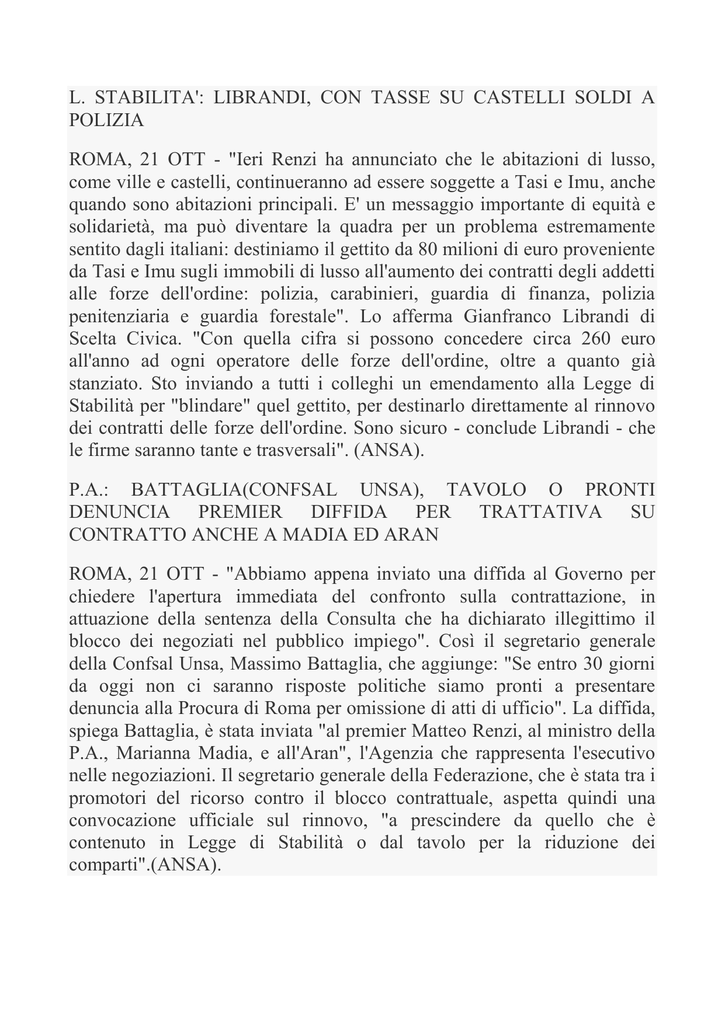 L. STABILITA': LIBRANDI, CON TASSE SU CASTELLI SOLDI A POLIZIA

ROMA, 21 OTT - "Ieri Renzi ha annunciato che le abitazioni di lusso, come ville e castelli, continueranno ad essere soggette a Tasi e Imu, anche quando sono abitazioni principali. E' un messaggio importante di equità e solidarietà, ma può diventare la quadra per un problema estremamente sentito dagli italiani: destiniamo il gettito da 80 milioni di euro proveniente da Tasi e Imu sugli immobili di lusso all'aumento dei contratti degli addetti alle forze dell'ordine: polizia, carabinieri, guardia di finanza, polizia penitenziaria e guardia forestale". Lo afferma Gianfranco Librandi di Scelta Civica. "Con quella cifra si possono concedere circa 260 euro all'anno ad ogni operatore delle forze dell'ordine, oltre a quanto già stanziato. Sto inviando a tutti i colleghi un emendamento alla Legge di Stabilità per "blindare" quel gettito, per destinarlo direttamente al rinnovo dei contratti delle forze dell'ordine. Sono sicuro - conclude Librandi - che le firme saranno tante e trasversali". (ANSA).

P.A.: BATTAGLIA(CONFSAL UNSA), TAVOLO O PRONTI DENUNCIA PREMIER DIFFIDA PER TRATTATIVA SU CONTRATTO ANCHE A MADIA ED ARAN

ROMA, 21 OTT - "Abbiamo appena inviato una diffida al Governo per chiedere l'apertura immediata del confronto sulla contrattazione, in attuazione della sentenza della Consulta che ha dichiarato illegittimo il blocco dei negoziati nel pubblico impiego". Così il segretario generale della Confsal Unsa, Massimo Battaglia, che aggiunge: "Se entro 30 giorni da oggi non ci saranno risposte politiche siamo pronti a presentare denuncia alla Procura di Roma per omissione di atti di ufficio". La diffida, spiega Battaglia, è stata inviata "al premier Matteo Renzi, al ministro della P.A., Marianna Madia, e all'Aran", l'Agenzia che rappresenta l'esecutivo nelle negoziazioni. Il segretario generale della Federazione, che è stata tra i promotori del ricorso contro il blocco contrattuale, aspetta quindi una convocazione ufficiale sul rinnovo, "a prescindere da quello che è contenuto in Legge di Stabilità o dal tavolo per la riduzione dei comparti".(ANSA).